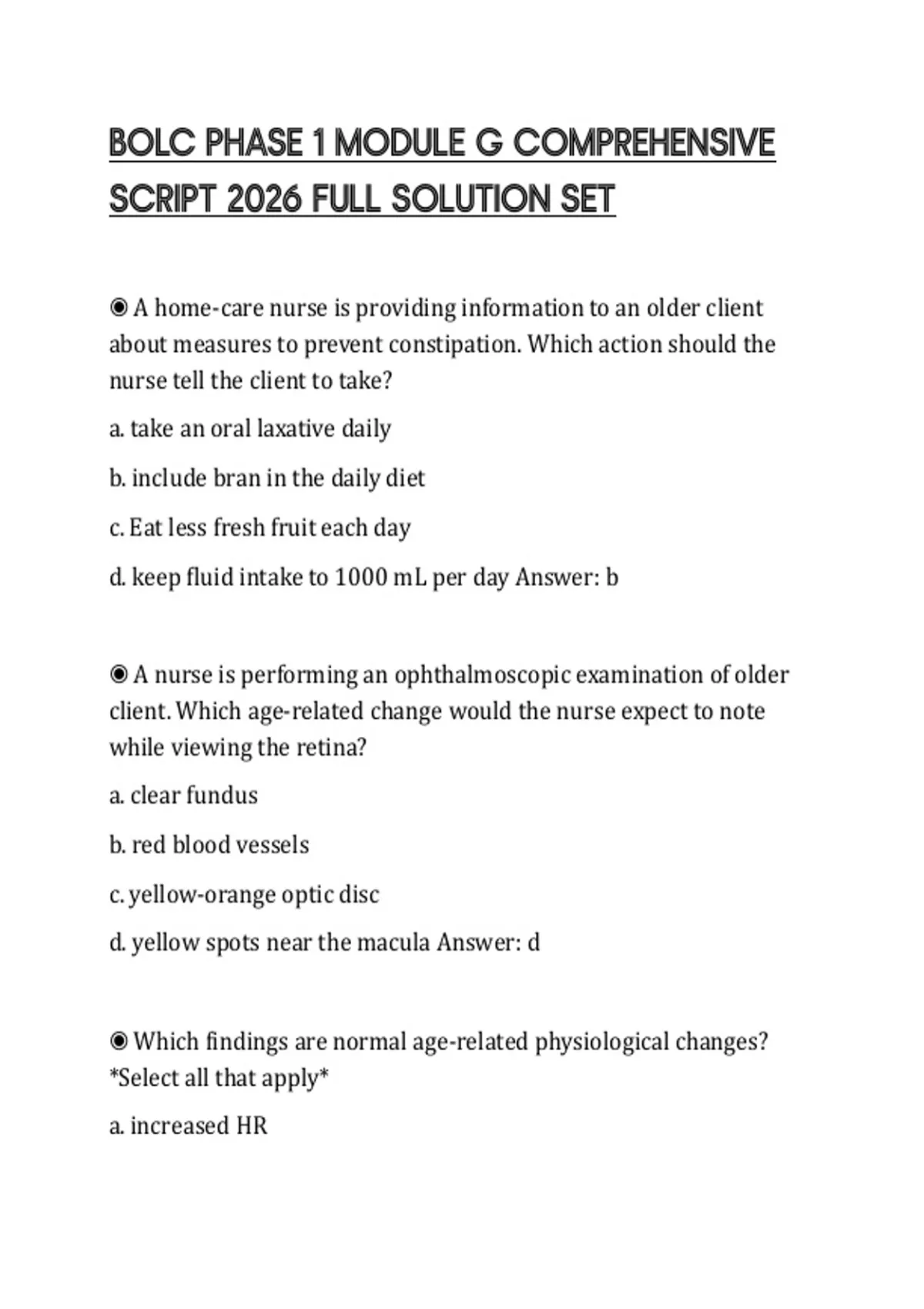 BOLC PHASE 1 MODULE G COMPREHENSIVE SCRIPT 2026 FULL SOLUTION SET

◉ A home-care nurse is providing information to an older client about measures to prevent constipation. Which action should the nurse tell the client to take?

a. take an oral laxative daily

b. include bran in the daily diet

c. Eat less fresh fruit each day

d. keep fluid intake to 1000 mL per day Answer: b

◉ A nurse is performing an ophthalmoscopic examination of older client. Which age-related change would the nurse expect to note while viewing the retina?

a. clear fundus

b. red blood vessels

c. yellow-orange optic disc

d. yellow spots near the macula Answer: d

◉ Which findings are normal age-related physiological changes? *Select all that apply*

a. increased HR